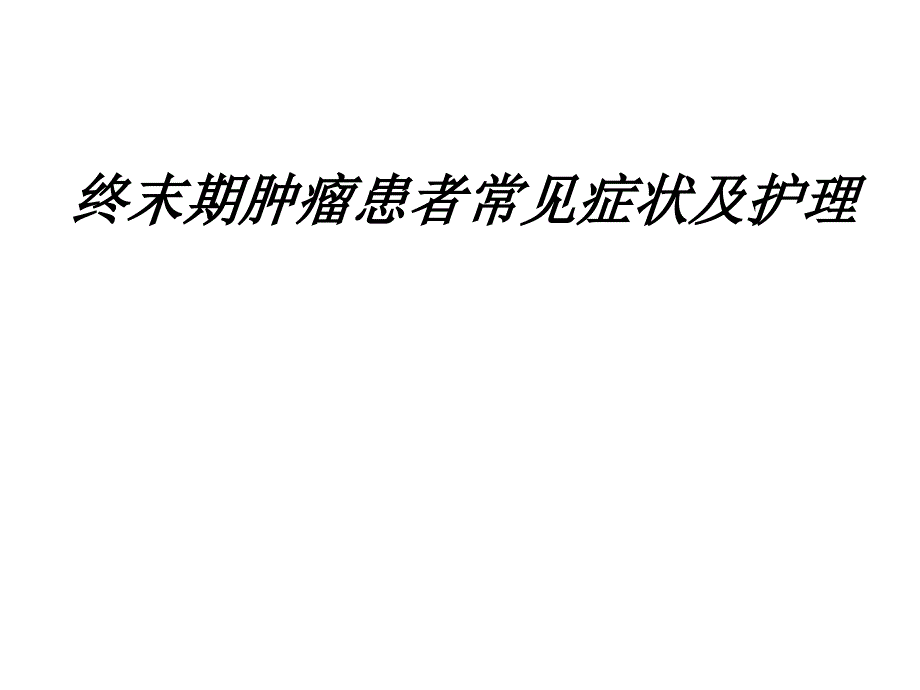 终末期肿瘤患者常见症状及护理